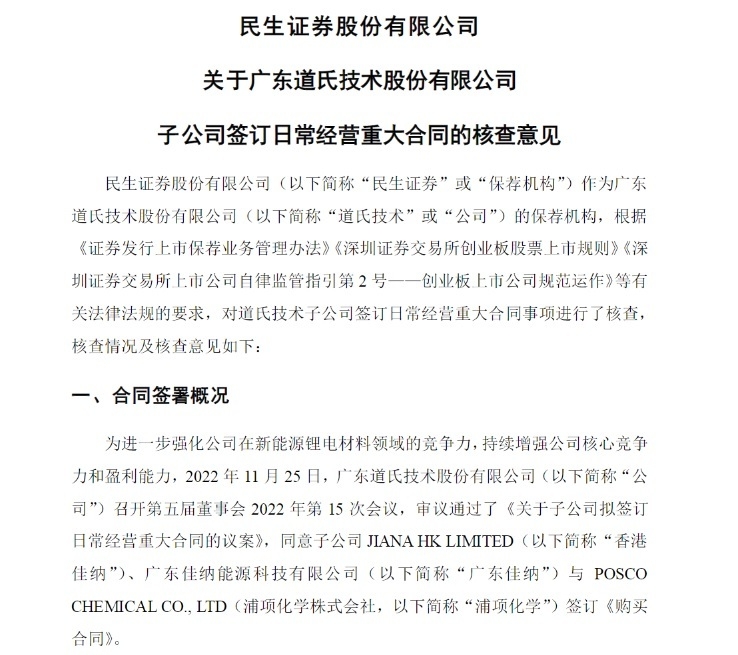 民生证券股份有限公司

关于广东道氏技术股份有限公司

子公司签订日常经营重大合同的核查意见

民生证券股份有限公司（以下简称“民生证券”或“保荐机构”）作为广东道氏技术股份有限公司（以下简称“道氏技术”或“公司”）的保荐机构，根据《证券发行上市保荐业务管理办法》《深圳证券交易所创业板股票上市规则》《深圳证券交易所上市公司自律监管指引第 2 号——创业板上市公司规范运作》等有关法律法规的要求，对道氏技术子公司签订日常经营重大合同事项进行了核查，核查情况及核查意见如下：

一、合同签署概况

为进一步强化公司在新能源锂电材料领域的竞争力，持续增强公司核心竞争力和盈利能力，2022 年 11 月 25 日，广东道氏技术股份有限公司（以下简称“公司”）召开第五届董事会 2022 年第 15 次会议，审议通过了《关于子公司拟签订日常经营重大合同的议案》，同意子公司 JIANA HK LIMITED（以下简称“香港佳纳”）、广东佳纳能源科技有限公司（以下简称“广东佳纳”）与 POSCO CHEMICAL CO., LTD（浦项化学株式会社，以下简称“浦项化学”）签订《购买合同》。